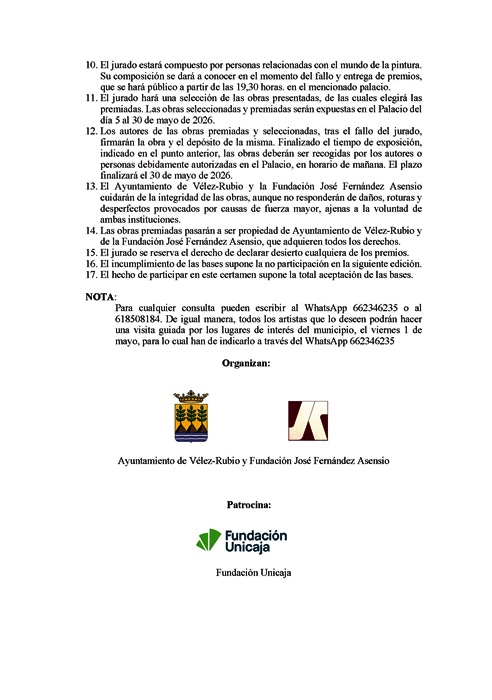 10. El jurado estará compuesto por personas relacionadas con el mundo de la pintura. Su composición se dará a conocer en el momento del fallo y entrega de premios, que se hará público a partir de las 19,30 horas. en el mencionado palacio.
11. El jurado hará una selección de las obras presentadas, de las cuales elegirá las premiadas. Las obras seleccionadas y premiadas serán expuestas en el Palacio del día 5 al 30 de mayo de 2026.
12. Los autores de las obras premiadas y seleccionadas, tras el fallo del jurado, firmarán la obra y el depósito de la misma. Finalizado el tiempo de exposición, indicado en el punto anterior, las obras deberán ser recogidas por los autores o personas debidamente autorizadas en el Palacio, en horario de mañana. El plazo finalizará el 30 de mayo de 2026.
13. El Ayuntamiento de Vélez-Rubio y la Fundación José Fernández Asensio cuidarán de la integridad de las obras, aunque no responderán de daños, roturas y desperfectos provocados por causas de fuerza mayor, ajenas a la voluntad de ambas instituciones.
14. Las obras premiadas pasarán a ser propiedad de Ayuntamiento de Vélez-Rubio y de la Fundación José Fernández Asensio, que adquieren todos los derechos.
15. El jurado se reserva el derecho de declarar desierto cualquiera de los premios.
16. El incumplimiento de las bases supone la no participación en la siguiente edición.
17. El hecho de participar en este certamen supone la total aceptación de las bases.

NOTA:
Para cualquier consulta pueden escribir al WhatsApp 662346235 o al 618508184. De igual manera, todos los artistas que lo deseen podrán hacer una visita guiada por los lugares de interés del municipio, el viernes 1 de mayo, para lo cual han de indicarlo a través del WhatsApp 662346235

Organizan:

Ayuntamiento de Vélez-Rubio y Fundación José Fernández Asensio

Patrocina:

Fundación Unicaja

Fundación Unicaja